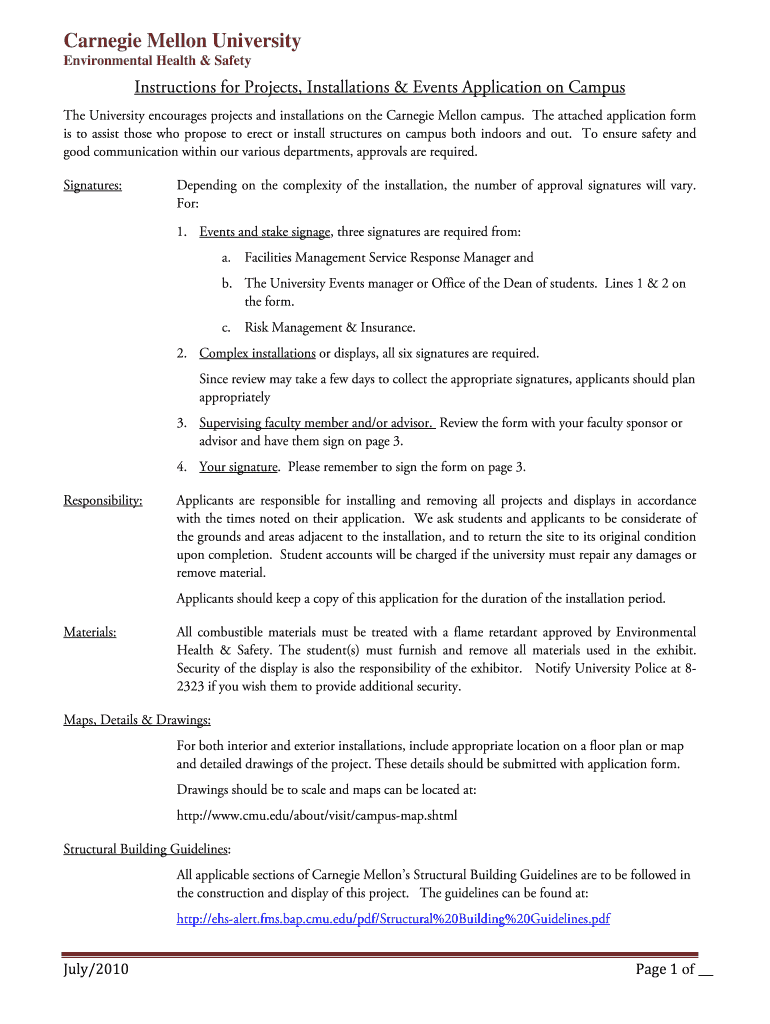 Carnegie Mellon University
Environmental Health & Safety

Instructions for Projects, Installations & Events Application on Campus

The University encourages projects and installations on the Carnegie Mellon campus. The attached application form is to assist those who propose to erect or install structures on campus both indoors and out. To ensure safety and good communication within our various departments, approvals are required.

Signatures: Depending on the complexity of the installation, the number of approval signatures will vary. For:

1. Events and stake signage, three signatures are required from:

a. Facilities Management Service Response Manager and

b. The University Events manager or Office of the Dean of students. Lines 1 & 2 on the form.

c. Risk Management & Insurance.

2. Complex installations or displays, all six signatures are required.

Since review may take a few days to collect the appropriate signatures, applicants should plan appropriately

3. Supervising faculty member and/or advisor. Review the form with your faculty sponsor or advisor and have them sign on page 3.

4. Your signature. Please remember to sign the form on page 3.

Responsibility: Applicants are responsible for installing and removing all projects and displays in accordance with the times noted on their application. We ask students and applicants to be considerate of the grounds and areas adjacent to the installation, and to return the site to its original condition upon completion. Student accounts will be charged if the university must repair any damages or remove material.

Applicants should keep a copy of this application for the duration of the installation period.

Materials: All combustible materials must be treated with a flame retardant approved by Environmental Health & Safety. The student(s) must furnish and remove all materials used in the exhibit. Security of the display is also the responsibility of the exhibitor. Notify University Police at 8-2323 if you wish them to provide additional security.

Maps, Details & Drawings:

For both interior and exterior installations, include appropriate location on a floor plan or map and detailed drawings of the project. These details should be submitted with application form.

Drawings should be to scale and maps can be located at:

http://www.cmu.edu/about/visit/campus-map.shtml

Structural Building Guidelines:

All applicable sections of Carnegie Mellon's Structural Building Guidelines are to be followed in the construction and display of this project. The guidelines can be found at:

http://ehs-alert.fms.bap.cmu.edu/pdf/Structural%20Building%20Guidelines.pdf

July/2010 Page 1 of __